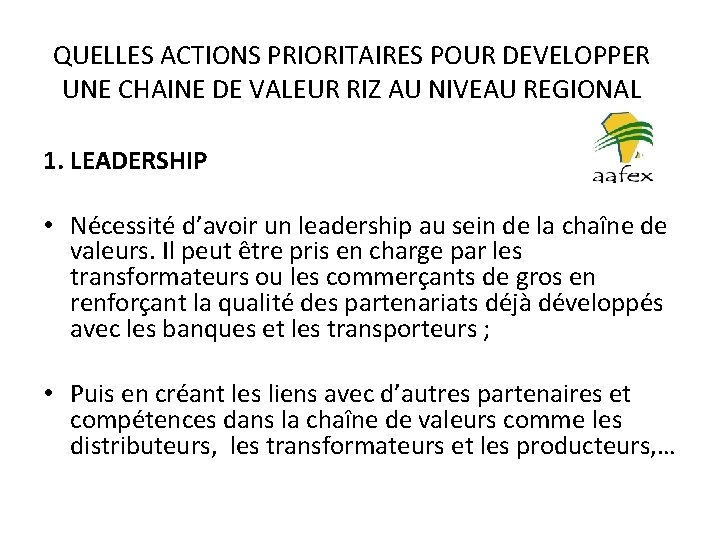 QUELLES ACTIONS PRIORITAIRES POUR DEVELOPPER UNE CHAINE DE VALEUR RIZ AU NIVEAU REGIONAL

aafex

1. LEADERSHIP

• Nécessité d'avoir un leadership au sein de la chaîne de valeurs. Il peut être pris en charge par les transformateurs ou les commerçants de gros en renforçant la qualité des partenariats déjà développés avec les banques et les transporteurs ;

• Puis en créant les liens avec d'autres partenaires et compétences dans la chaîne de valeurs comme les distributeurs, les transformateurs et les producteurs,…